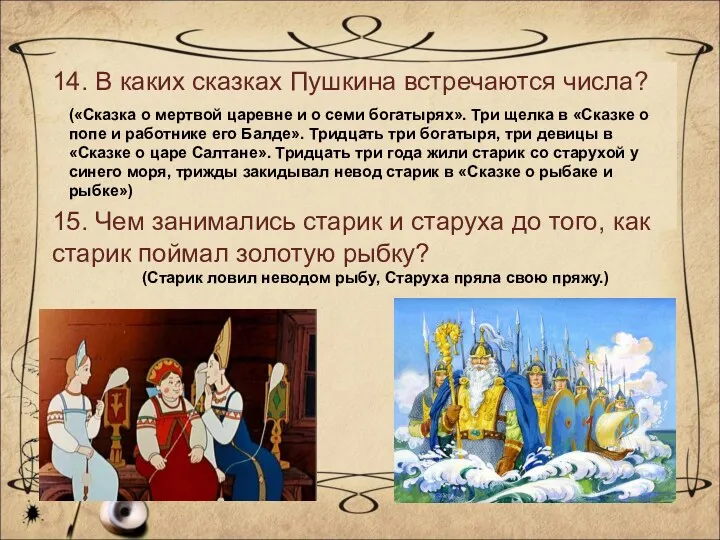 14. В каких сказках Пушкина встречаются числа?

(«Сказка о мертвой царевне и о семи богатырях». Три щелка в «Сказке о попе и работнике его Балде». Тридцать три богатыря, три девицы в «Сказке о царе Салтане». Тридцать три года жили старик со старухой у синего моря, трижды закидывал невод старик в «Сказке о рыбаке и рыбке»)

15. Чем занимались старик и старуха до того, как старик поймал золотую рыбку?

(Старик ловил неводом рыбу, Старуха пряла свою пряжу.)